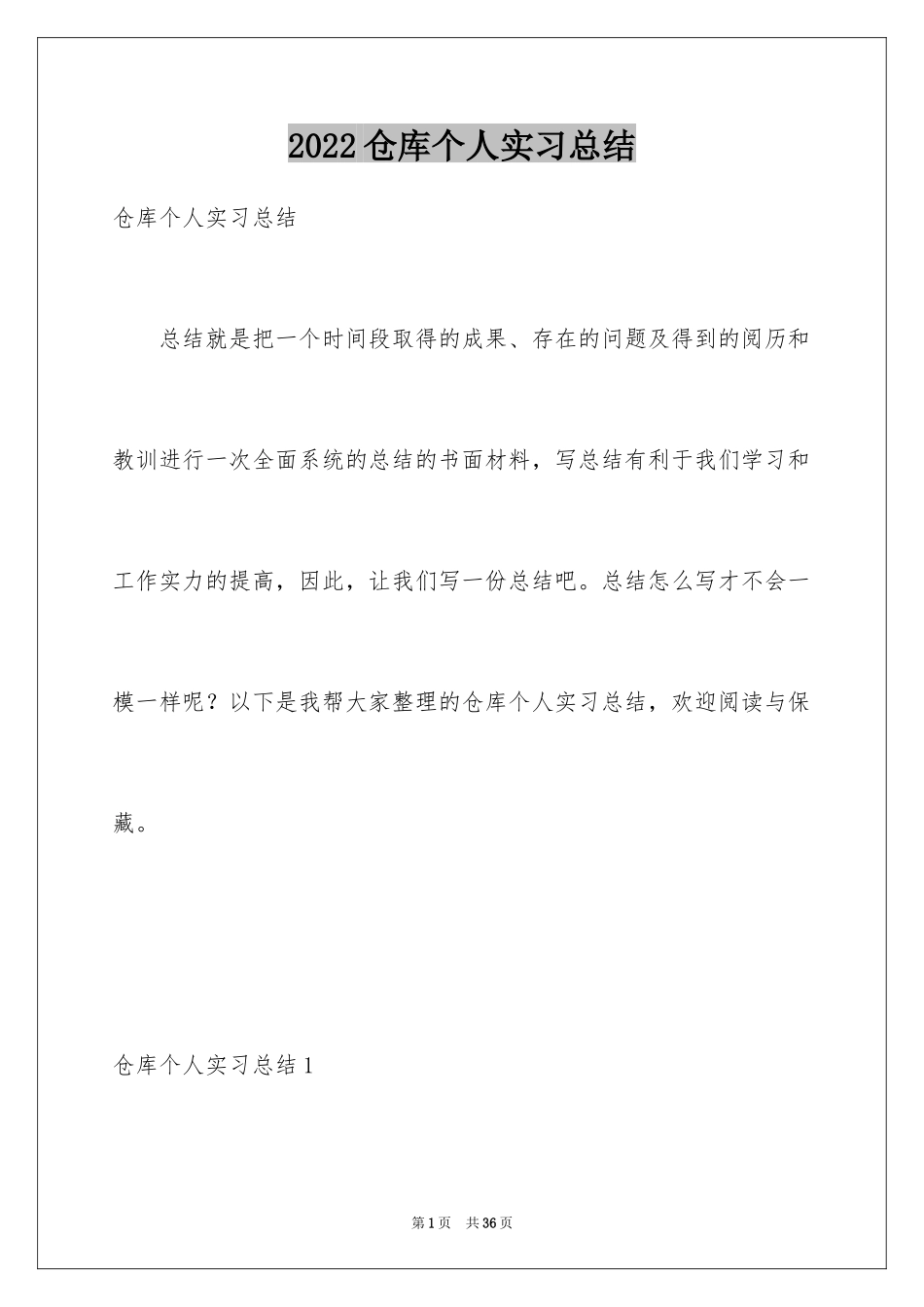 2022 仓库个人实习总结

仓库个人实习总结

总结就是把一个时间段取得的成果、存在的问题及得到的阅历和教训进行一次全面系统的总结的书面材料，写总结有利于我们学习和工作实力的提高，因此，让我们写一份总结吧。总结怎么写才不会一模一样呢？以下是我帮大家整理的仓库个人实习总结，欢迎阅读与保藏。

仓库个人实习总结 1

第 1 页 共 36 页